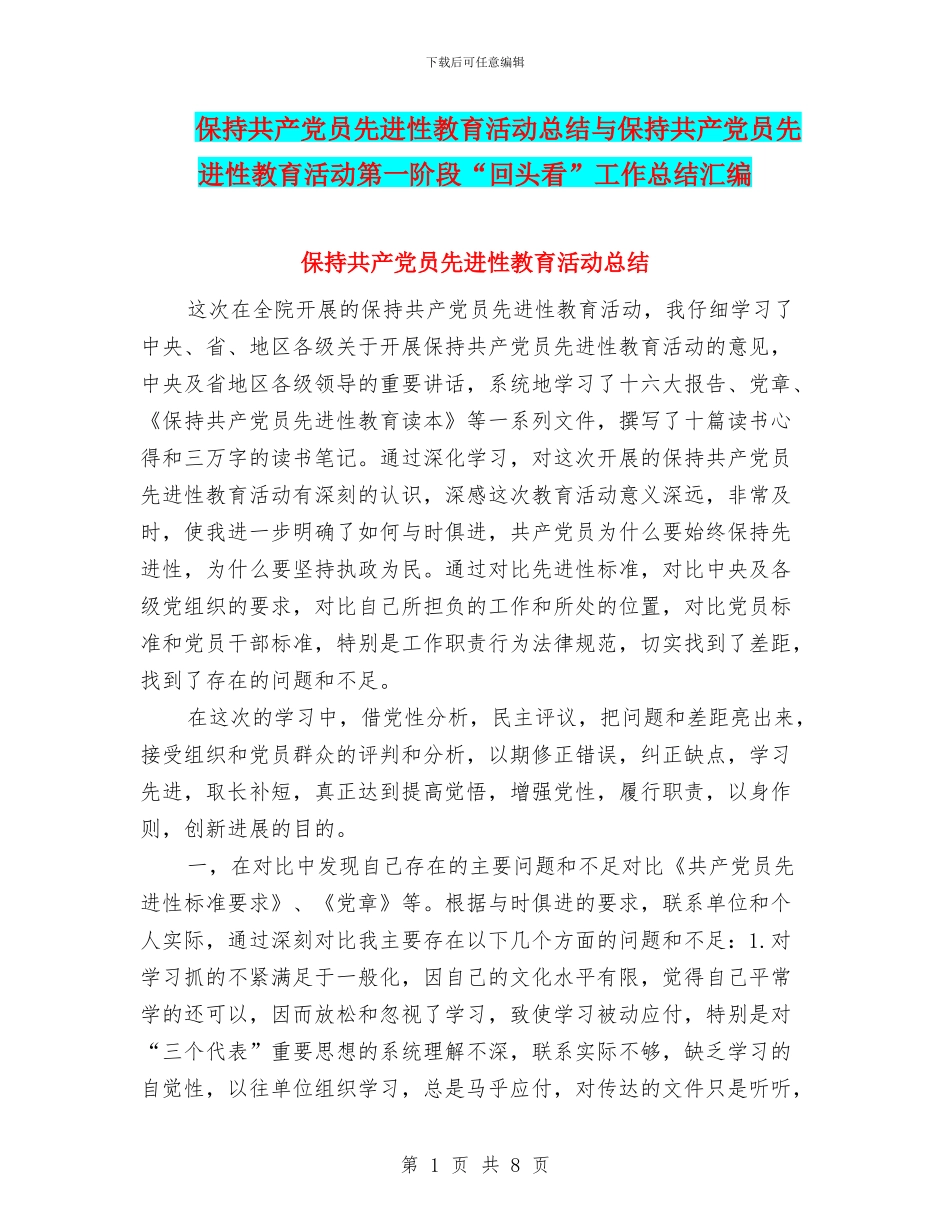 下载后可任意编辑

保持共产党员先进性教育活动总结与保持共产党员先进性教育活动第一阶段“回头看”工作总结汇编

保持共产党员先进性教育活动总结

这次在全院开展的保持共产党员先进性教育活动，我仔细学习了中央、省、地区各级关于开展保持共产党员先进性教育活动的意见，中央及省地区各级领导的重要讲话，系统地学习了十六大报告、党章、《保持共产党员先进性教育读本》等一系列文件，撰写了十篇读书心得和三万字的读书笔记。通过深化学习，对这次开展的保持共产党员先进性教育活动有深刻的认识，深感这次教育活动意义深远，非常及时，使我进一步明确了如何与时俱进，共产党员为什么要始终保持先进性，为什么要坚持执政为民。通过对比先进性标准，对比中央及各级党组织的要求，对比自己所担负的工作和所处的位置，对比党员标准和党员干部标准，特别是工作职责行为法律规范，切实找到了差距，找到了存在的问题和不足。

在这次的学习中，借党性分析，民主评议，把问题和差距亮出来，接受组织和党员群众的评判和分析，以期修正错误，纠正缺点，学习先进，取长补短，真正达到提高觉悟，增强党性，履行职责，以身作则，创新进展的目的。

一，在对比中发现自己存在的主要问题和不足对比《共产党员先进性标准要求》、《党章》等。根据与时俱进的要求，联系单位和个人实际，通过深刻对比我主要存在以下几个方面的问题和不足：1.对学习抓的不紧满足于一般化，因自己的文化水平有限，觉得自己平常学的还可以，因而放松和忽视了学习，致使学习被动应付，特别是对“三个代表”重要思想的系统理解不深，联系实际不够，缺乏学习的自觉性，以往单位组织学习，总是马乎应付，对传达的文件只是听听，

第 1 页 共 8 页